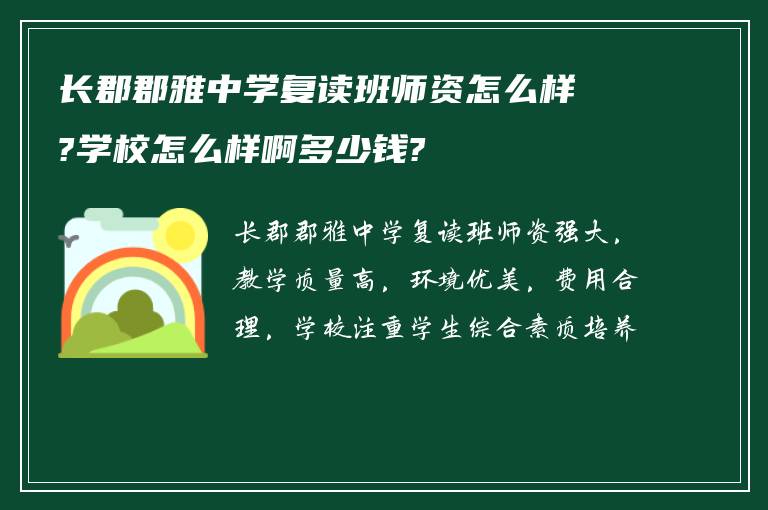 长郡郡雅中学复读班师资怎么样?学校怎么样啊多少钱?

长郡郡雅中学复读班师资强大，教学质量高，环境优美，费用合理，学校注重学生综合素质培养